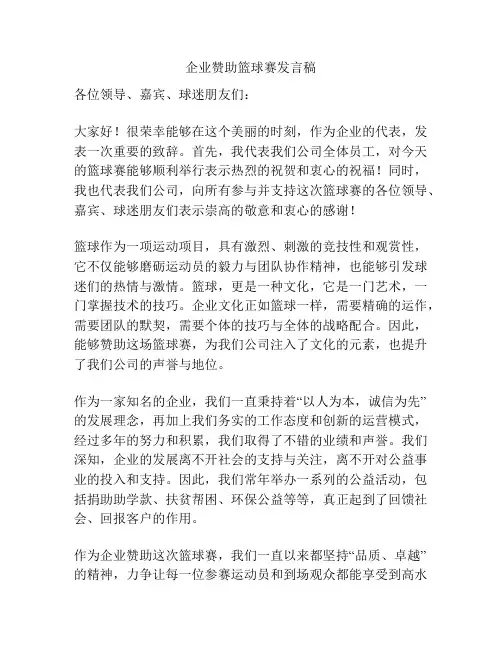 企业赞助篮球赛发言稿

各位领导、嘉宾、球迷朋友们：

大家好！很荣幸能够在这个美丽的时刻，作为企业的代表，发表一次重要的致辞。首先，我代表我们公司全体员工，对今天的篮球赛能够顺利举行表示热烈的祝贺和衷心的祝福！同时，我也代表我们公司，向所有参与并支持这次篮球赛的各位领导、嘉宾、球迷朋友们表示崇高的敬意和衷心的感谢！

篮球作为一项运动项目，具有激烈、刺激的竞技性和观赏性，它不仅能够磨砺运动员的毅力与团队协作精神，也能够引发球迷们的热情与激情。篮球，更是一种文化，它是一门艺术，一门掌握技术的技巧。企业文化正如篮球一样，需要精确的运作，需要团队的默契，需要个体的技巧与全体的战略配合。因此，能够赞助这场篮球赛，为我们公司注入了文化的元素，也提升了我们公司的声誉与地位。

作为一家知名的企业，我们一直秉持着“以人为本，诚信为先”的发展理念，再加上我们务实的工作态度和创新的运营模式，经过多年的努力和积累，我们取得了不错的业绩和声誉。我们深知，企业的发展离不开社会的支持与关注，离不开对公益事业的投入和支持。因此，我们常年举办一系列的公益活动，包括捐助助学款、扶贫帮困、环保公益等等，真正起到了回馈社会、回报客户的作用。

作为企业赞助这次篮球赛，我们一直以来都坚持“品质、卓越”的精神，力争让每一位参赛运动员和到场观众都能享受到高水